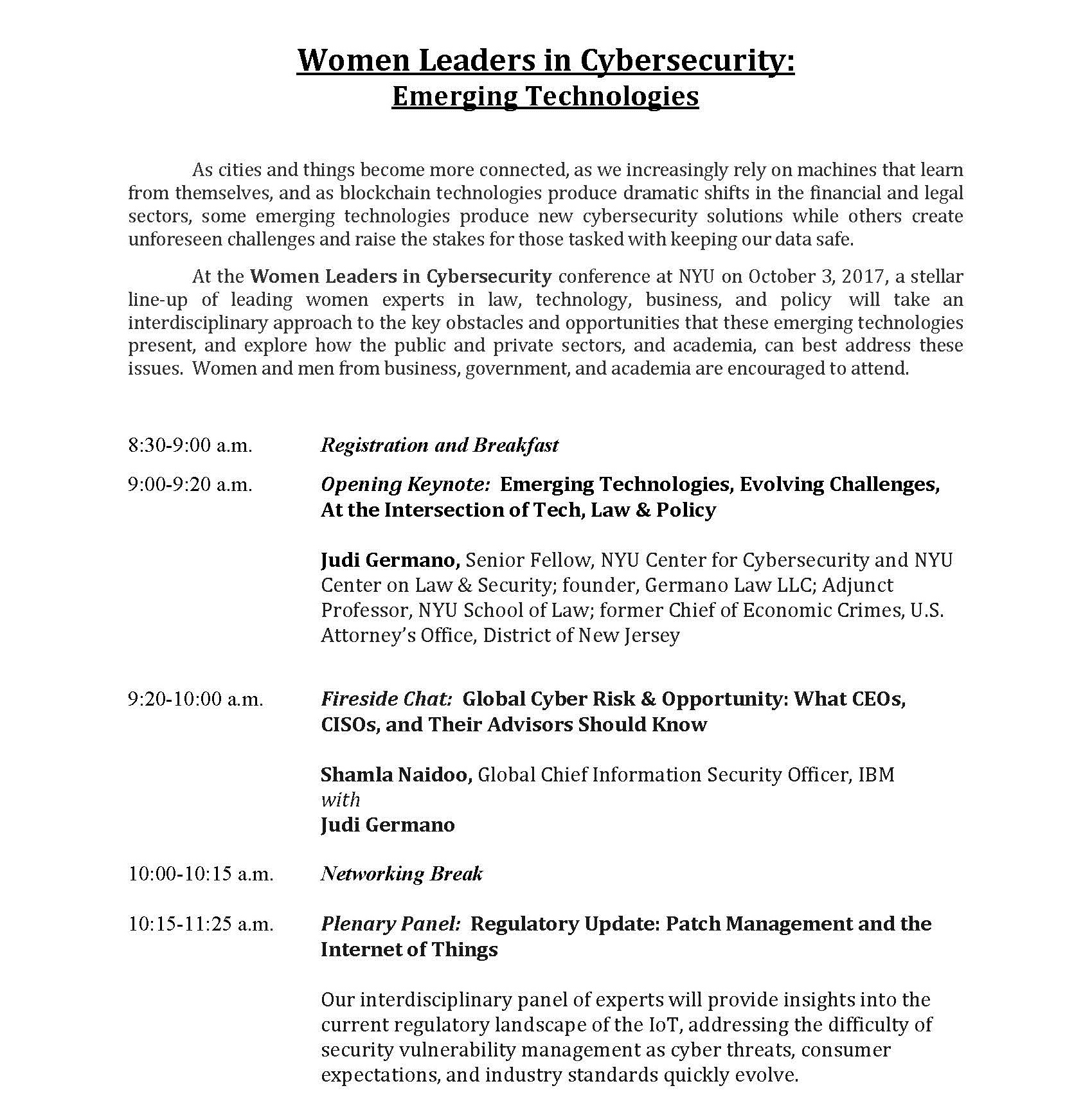 Women Leaders in Cybersecurity:
Emerging Technologies

As cities and things become more connected, as we increasingly rely on machines that learn from themselves, and as blockchain technologies produce dramatic shifts in the financial and legal sectors, some emerging technologies produce new cybersecurity solutions while others create unforeseen challenges and raise the stakes for those tasked with keeping our data safe.

At the Women Leaders in Cybersecurity conference at NYU on October 3, 2017, a stellar line-up of leading women experts in law, technology, business, and policy will take an interdisciplinary approach to the key obstacles and opportunities that these emerging technologies present, and explore how the public and private sectors, and academia, can best address these issues. Women and men from business, government, and academia are encouraged to attend.

8:30-9:00 a.m. Registration and Breakfast

9:00-9:20 a.m. Opening Keynote: Emerging Technologies, Evolving Challenges, At the Intersection of Tech, Law & Policy

Judi Germano, Senior Fellow, NYU Center for Cybersecurity and NYU Center on Law & Security; founder, Germano Law LLC; Adjunct Professor, NYU School of Law; former Chief of Economic Crimes, U.S. Attorney's Office, District of New Jersey

9:20-10:00 a.m. Fireside Chat: Global Cyber Risk & Opportunity: What CEOs, CISOs, and Their Advisors Should Know

Shamla Naidoo, Global Chief Information Security Officer, IBM
with
Judi Germano

10:00-10:15 a.m. Networking Break

10:15-11:25 a.m. Plenary Panel: Regulatory Update: Patch Management and the Internet of Things

Our interdisciplinary panel of experts will provide insights into the current regulatory landscape of the IoT, addressing the difficulty of security vulnerability management as cyber threats, consumer expectations, and industry standards quickly evolve.